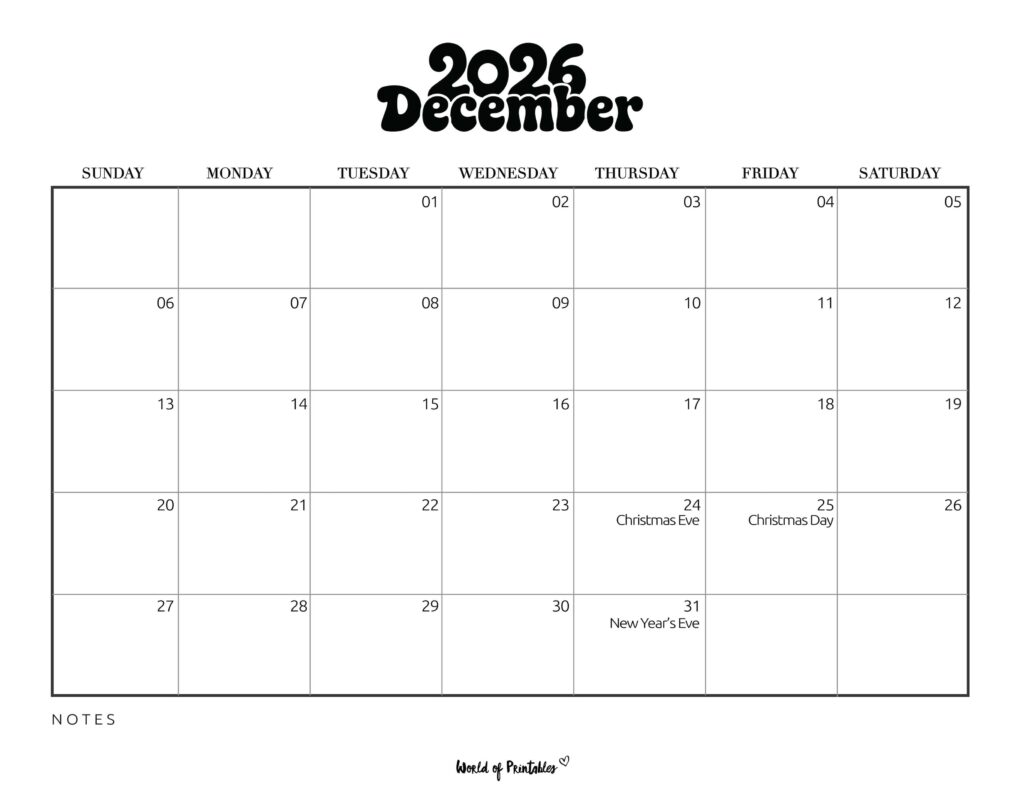 2026
December

| SUNDAY | MONDAY | TUESDAY | WEDNESDAY | THURSDAY | FRIDAY | SATURDAY |
|---|---|---|---|---|---|---|
| | | 01 | 02 | 03 | 04 | 05 |
| 06 | 07 | 08 | 09 | 10 | 11 | 12 |
| 13 | 14 | 15 | 16 | 17 | 18 | 19 |
| 20 | 21 | 22 | 23 | 24 Christmas Eve | 25 Christmas Day | 26 |
| 27 | 28 | 29 | 30 | 31 New Year's Eve | | |

NOTES

World of Printables